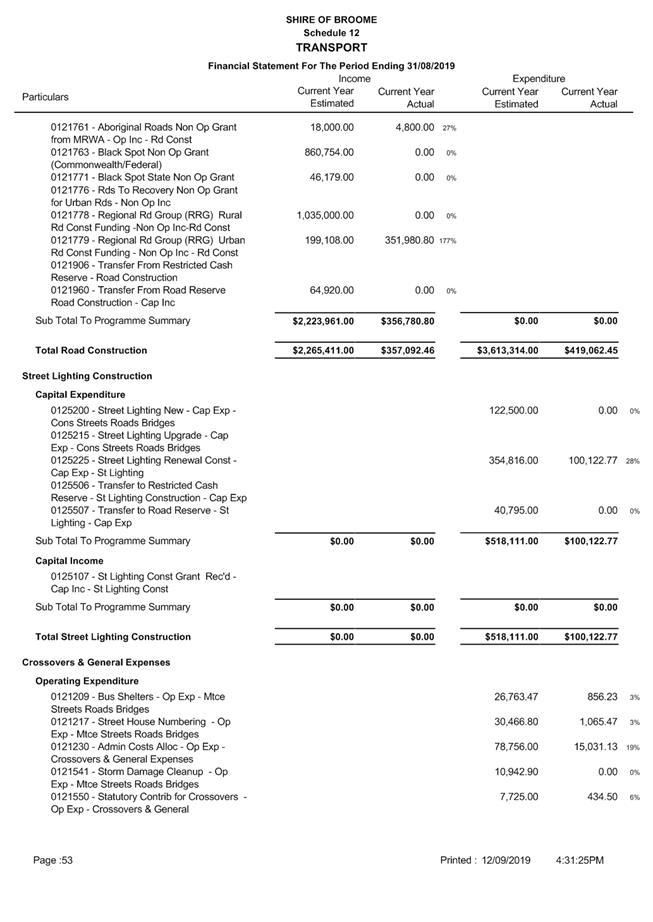 SHIRE OF BROOME
Schedule 12
TRANSPORT
Financial Statement For The Period Ending 31/08/2019

| Particulars | Income Current Year Estimated | Income Current Year Actual | | Expenditure Current Year Estimated | Expenditure Current Year Actual | |
|---|---|---|---|---|---|---|
| 0121761 - Aboriginal Roads Non Op Grant from MRWA - Op Inc - Rd Const | 18,000.00 | 4,800.00 | 27% | | | |
| 0121763 - Black Spot Non Op Grant (Commonwealth/Federal) | 860,754.00 | 0.00 | 0% | | | |
| 0121771 - Black Spot State Non Op Grant | 46,179.00 | 0.00 | 0% | | | |
| 0121776 - Rds To Recovery Non Op Grant for Urban Rds - Non Op Inc | | | | | | |
| 0121778 - Regional Rd Group (RRG) Rural Rd Const Funding -Non Op Inc-Rd Const | 1,035,000.00 | 0.00 | 0% | | | |
| 0121779 - Regional Rd Group (RRG) Urban Rd Const Funding - Non Op Inc - Rd Const | 199,108.00 | 351,980.80 | 177% | | | |
| 0121906 - Transfer From Restricted Cash Reserve - Road Construction | | | | | | |
| 0121960 - Transfer From Road Reserve Road Construction - Cap Inc | 64,920.00 | 0.00 | 0% | | | |
| Sub Total To Programme Summary | $2,223,961.00 | $356,780.80 | | $0.00 | $0.00 | |
| Total Road Construction | $2,265,411.00 | $357,092.46 | | $3,613,314.00 | $419,062.45 | |
| Street Lighting Construction | | | | | | |
| Capital Expenditure | | | | | | |
| 0125200 - Street Lighting New - Cap Exp - Cons Streets Roads Bridges | | | | 122,500.00 | 0.00 | 0% |
| 0125215 - Street Lighting Upgrade - Cap Exp - Cons Streets Roads Bridges | | | | | | |
| 0125225 - Street Lighting Renewal Const - Cap Exp - St Lighting | | | | 354,816.00 | 100,122.77 | 28% |
| 0125506 - Transfer to Restricted Cash Reserve - St Lighting Construction - Cap Exp | | | | | | |
| 0125507 - Transfer to Road Reserve - St Lighting - Cap Exp | | | | 40,795.00 | 0.00 | 0% |
| Sub Total To Programme Summary | $0.00 | $0.00 | | $518,111.00 | $100,122.77 | |
| Capital Income | | | | | | |
| 0125107 - St Lighting Const Grant Rec'd - Cap Inc - St Lighting Const | | | | | | |
| Sub Total To Programme Summary | $0.00 | $0.00 | | $0.00 | $0.00 | |
| Total Street Lighting Construction | $0.00 | $0.00 | | $518,111.00 | $100,122.77 | |
| Crossovers & General Expenses | | | | | | |
| Operating Expenditure | | | | | | |
| 0121209 - Bus Shelters - Op Exp - Mtce Streets Roads Bridges | | | | 26,763.47 | 856.23 | 3% |
| 0121217 - Street House Numbering - Op Exp - Mtce Streets Roads Bridges | | | | 30,466.80 | 1,065.47 | 3% |
| 0121230 - Admin Costs Alloc - Op Exp - Crossovers & General Expenses | | | | 78,756.00 | 15,031.13 | 19% |
| 0121541 - Storm Damage Cleanup - Op Exp - Mtce Streets Roads Bridges | | | | 10,942.90 | 0.00 | 0% |
| 0121550 - Statutory Contrib for Crossovers - Op Exp - Crossovers & General | | | | 7,725.00 | 434.50 | 6% |

Page :53
Printed : 12/09/2019 4:31:25PM